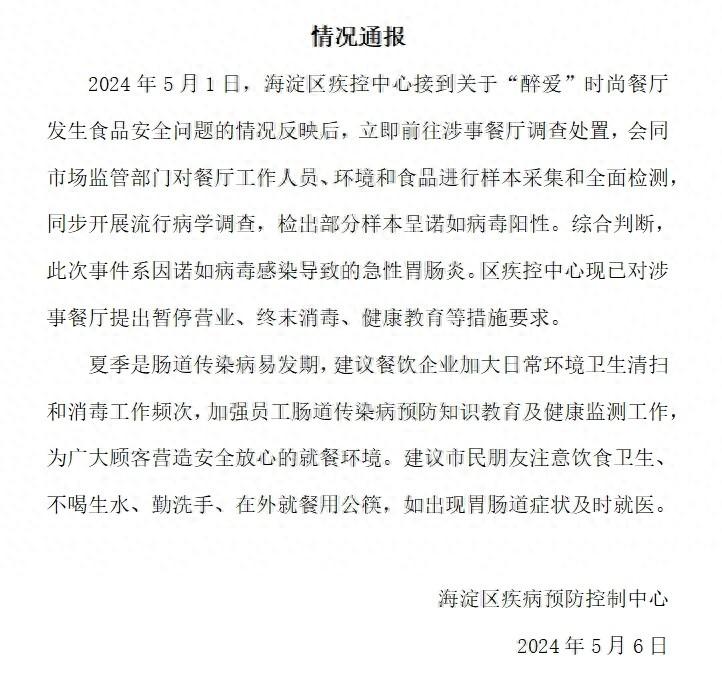 情况通报

2024年5月1日，海淀区疾控中心接到关于“醉爱”时尚餐厅发生食品安全问题的情况反映后，立即前往涉事餐厅调查处置，会同市场监管部门对餐厅工作人员、环境和食品进行样本采集和全面检测，同步开展流行病学调查，检出部分样本呈诺如病毒阳性。综合判断，此次事件系因诺如病毒感染导致的急性胃肠炎。区疾控中心现已对涉事餐厅提出暂停营业、终末消毒、健康教育等措施要求。

夏季是肠道传染病易发期，建议餐饮企业加大日常环境卫生清扫和消毒工作频次，加强员工肠道传染病预防知识教育及健康监测工作，为广大顾客营造安全放心的就餐环境。建议市民朋友注意饮食卫生、不喝生水、勤洗手、在外就餐用公筷，如出现胃肠道症状及时就医。

海淀区疾病预防控制中心

2024年5月6日